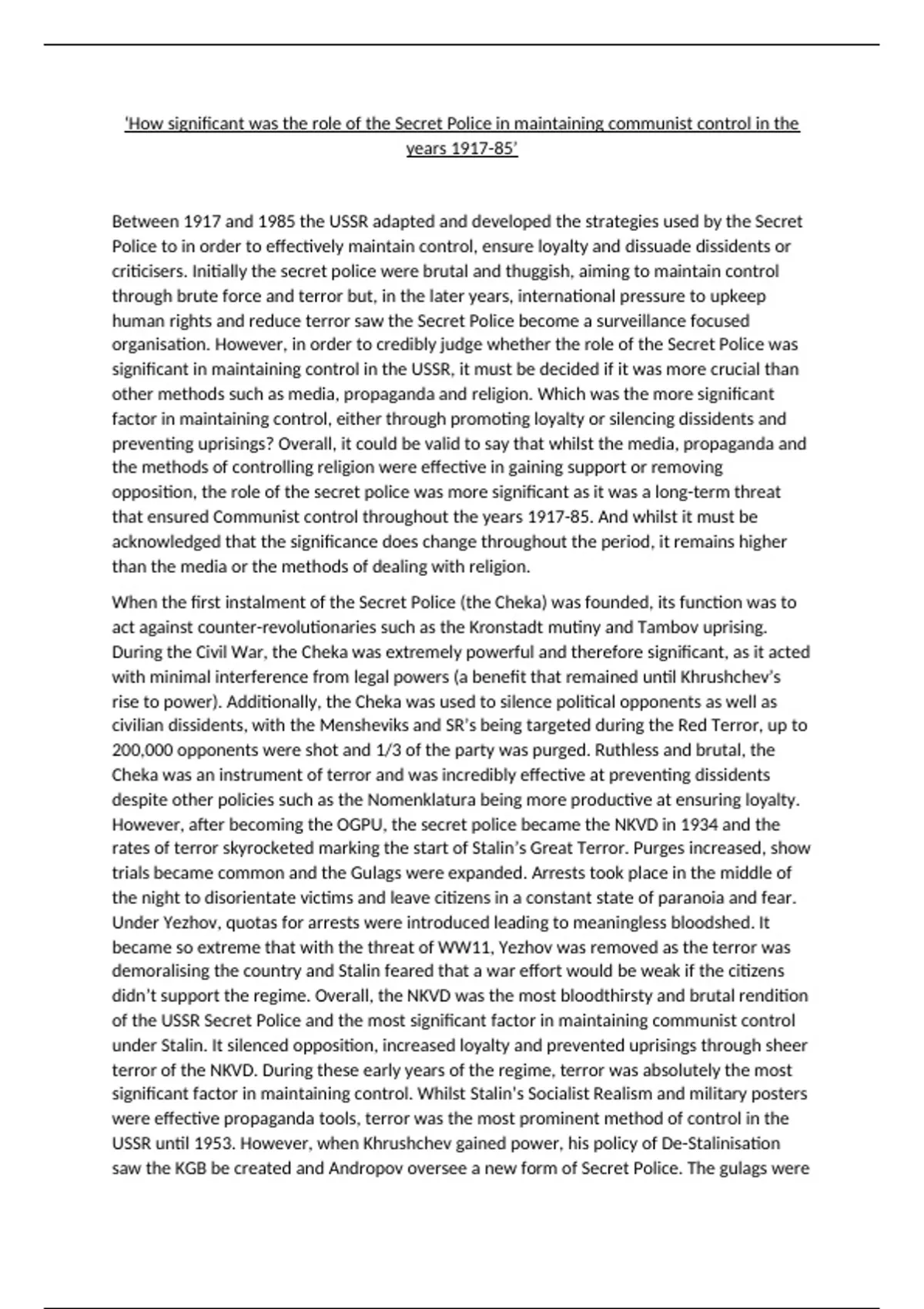 'How significant was the role of the Secret Police in maintaining communist control in the years 1917-85'

Between 1917 and 1985 the USSR adapted and developed the strategies used by the Secret Police to in order to effectively maintain control, ensure loyalty and dissuade dissidents or criticisers. Initially the secret police were brutal and thuggish, aiming to maintain control through brute force and terror but, in the later years, international pressure to upkeep human rights and reduce terror saw the Secret Police become a surveillance focused organisation. However, in order to credibly judge whether the role of the Secret Police was significant in maintaining control in the USSR, it must be decided if it was more crucial than other methods such as media, propaganda and religion. Which was the more significant factor in maintaining control, either through promoting loyalty or silencing dissidents and preventing uprisings? Overall, it could be valid to say that whilst the media, propaganda and the methods of controlling religion were effective in gaining support or removing opposition, the role of the secret police was more significant as it was a long-term threat that ensured Communist control throughout the years 1917-85. And whilst it must be acknowledged that the significance does change throughout the period, it remains higher than the media or the methods of dealing with religion.

When the first instalment of the Secret Police (the Cheka) was founded, its function was to act against counter-revolutionaries such as the Kronstadt mutiny and Tambov uprising. During the Civil War, the Cheka was extremely powerful and therefore significant, as it acted with minimal interference from legal powers (a benefit that remained until Khrushchev's rise to power). Additionally, the Cheka was used to silence political opponents as well as civilian dissidents, with the Mensheviks and SR's being targeted during the Red Terror, up to 200,000 opponents were shot and 1/3 of the party was purged. Ruthless and brutal, the Cheka was an instrument of terror and was incredibly effective at preventing dissidents despite other policies such as the Nomenklatura being more productive at ensuring loyalty. However, after becoming the OGPU, the secret police became the NKVD in 1934 and the rates of terror skyrocketed marking the start of Stalin's Great Terror. Purges increased, show trials became common and the Gulags were expanded. Arrests took place in the middle of the night to disorientate victims and leave citizens in a constant state of paranoia and fear. Under Yezhov, quotas for arrests were introduced leading to meaningless bloodshed. It became so extreme that with the threat of WW11, Yezhov was removed as the terror was demoralising the country and Stalin feared that a war effort would be weak if the citizens didn't support the regime. Overall, the NKVD was the most bloodthirsty and brutal rendition of the USSR Secret Police and the most significant factor in maintaining communist control under Stalin. It silenced opposition, increased loyalty and prevented uprisings through sheer terror of the NKVD. During these early years of the regime, terror was absolutely the most significant factor in maintaining control. Whilst Stalin's Socialist Realism and military posters were effective propaganda tools, terror was the most prominent method of control in the USSR until 1953. However, when Khrushchev gained power, his policy of De-Stalinisation saw the KGB be created and Andropov oversee a new form of Secret Police. The gulags were